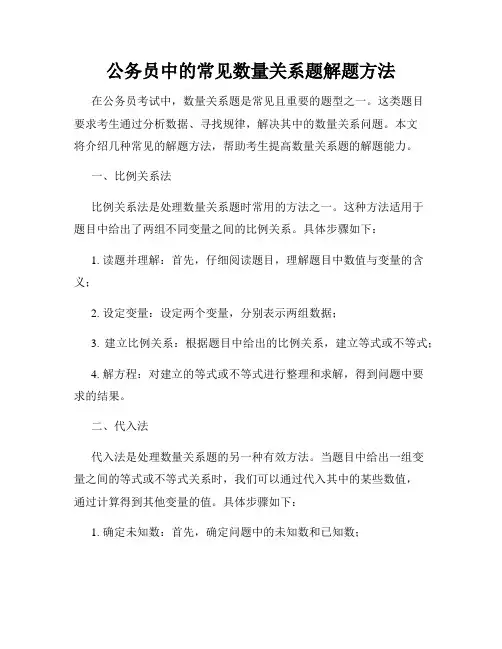 公务员中的常见数量关系题解题方法

在公务员考试中，数量关系题是常见且重要的题型之一。这类题目要求考生通过分析数据、寻找规律，解决其中的数量关系问题。本文将介绍几种常见的解题方法，帮助考生提高数量关系题的解题能力。

一、比例关系法

比例关系法是处理数量关系题时常用的方法之一。这种方法适用于题目中给出了两组不同变量之间的比例关系。具体步骤如下：

1. 读题并理解：首先，仔细阅读题目，理解题目中数值与变量的含义；

2. 设定变量：设定两个变量，分别表示两组数据；

3. 建立比例关系：根据题目中给出的比例关系，建立等式或不等式；

4. 解方程：对建立的等式或不等式进行整理和求解，得到问题中要求的结果。

二、代入法

代入法是处理数量关系题的另一种有效方法。当题目中给出一组变量之间的等式或不等式关系时，我们可以通过代入其中的某些数值，通过计算得到其他变量的值。具体步骤如下：

1. 确定未知数：首先，确定问题中的未知数和已知数；